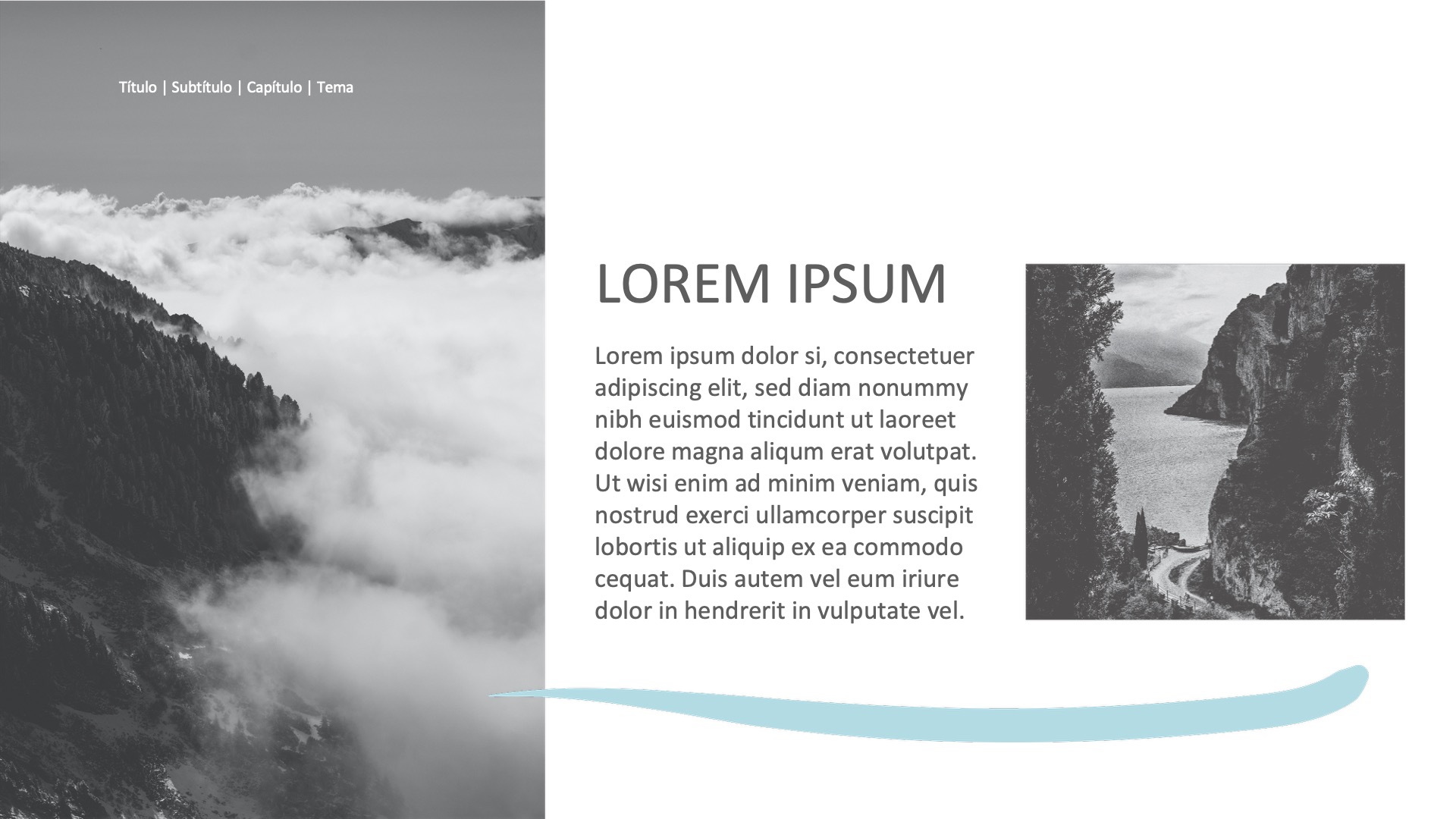 Título | Subtítulo | Capítulo | Tema

LOREM IPSUM

Lorem ipsum dolor si, consectetuer adipiscing elit, sed diam nonummy nibh euismod tincidunt ut laoreet dolore magna aliqum erat volutpat. Ut wisi enim ad minim veniam, quis nostrud exerci ullamcorper suscipit lobortis ut aliquip ex ea commodo cequat. Duis autem vel eum iriure dolor in hendrerit in vulputate vel.